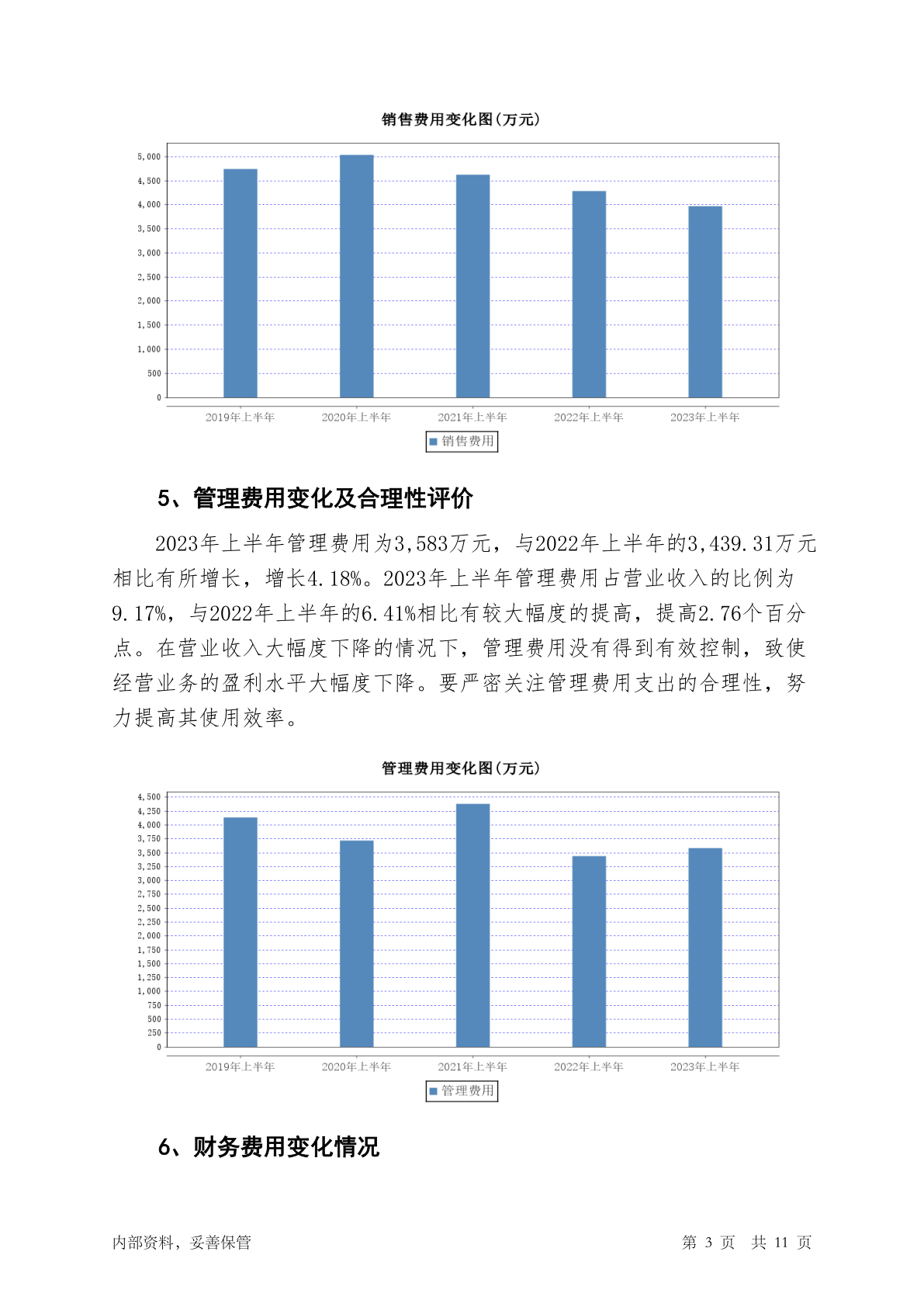 销售费用变化图(万元)

5,000
4,500
4,000
3,500
3,000
2,500
2,000
1,500
1,000
500
0

2019年上半年 2020年上半年 2021年上半年 2022年上半年 2023年上半年

销售费用

5、管理费用变化及合理性评价

2023年上半年管理费用为3,583万元，与2022年上半年的3,439.31万元相比有所增长，增长4.18%。2023年上半年管理费用占营业收入的比例为9.17%，与2022年上半年的6.41%相比有较大幅度的提高，提高2.76个百分点。在营业收入大幅度下降的情况下，管理费用没有得到有效控制，致使经营业务的盈利水平大幅度下降。要严密关注管理费用支出的合理性，努力提高其使用效率。

管理费用变化图(万元)

4,500
4,250
4,000
3,750
3,500
3,250
3,000
2,750
2,500
2,250
2,000
1,750
1,500
1,250
1,000
750
500
250
0

2019年上半年 2020年上半年 2021年上半年 2022年上半年 2023年上半年

管理费用

6、财务费用变化情况

内部资料，妥善保管

第 3 页 共 11 页